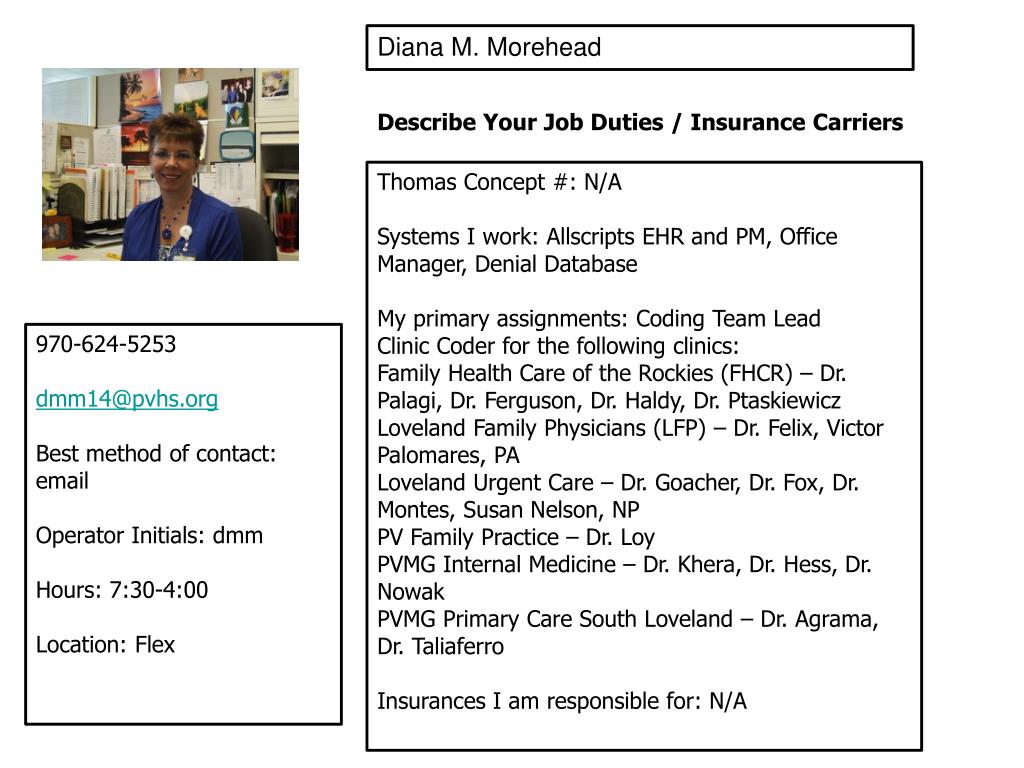 Diana M. Morehead

Describe Your Job Duties / Insurance Carriers

Thomas Concept #: N/A

Systems I work: Allscripts EHR and PM, Office Manager, Denial Database

My primary assignments: Coding Team Lead
Clinic Coder for the following clinics:
Family Health Care of the Rockies (FHCR) – Dr. Palagi, Dr. Ferguson, Dr. Haldy, Dr. Ptaskiewicz
Loveland Family Physicians (LFP) – Dr. Felix, Victor Palomares, PA
Loveland Urgent Care – Dr. Goacher, Dr. Fox, Dr. Montes, Susan Nelson, NP
PV Family Practice – Dr. Loy
PVMG Internal Medicine – Dr. Khera, Dr. Hess, Dr. Nowak
PVMG Primary Care South Loveland – Dr. Agrama, Dr. Taliaferro

Insurances I am responsible for: N/A

970-624-5253

dmm14@pvhs.org

Best method of contact: email

Operator Initials: dmm

Hours: 7:30-4:00

Location: Flex